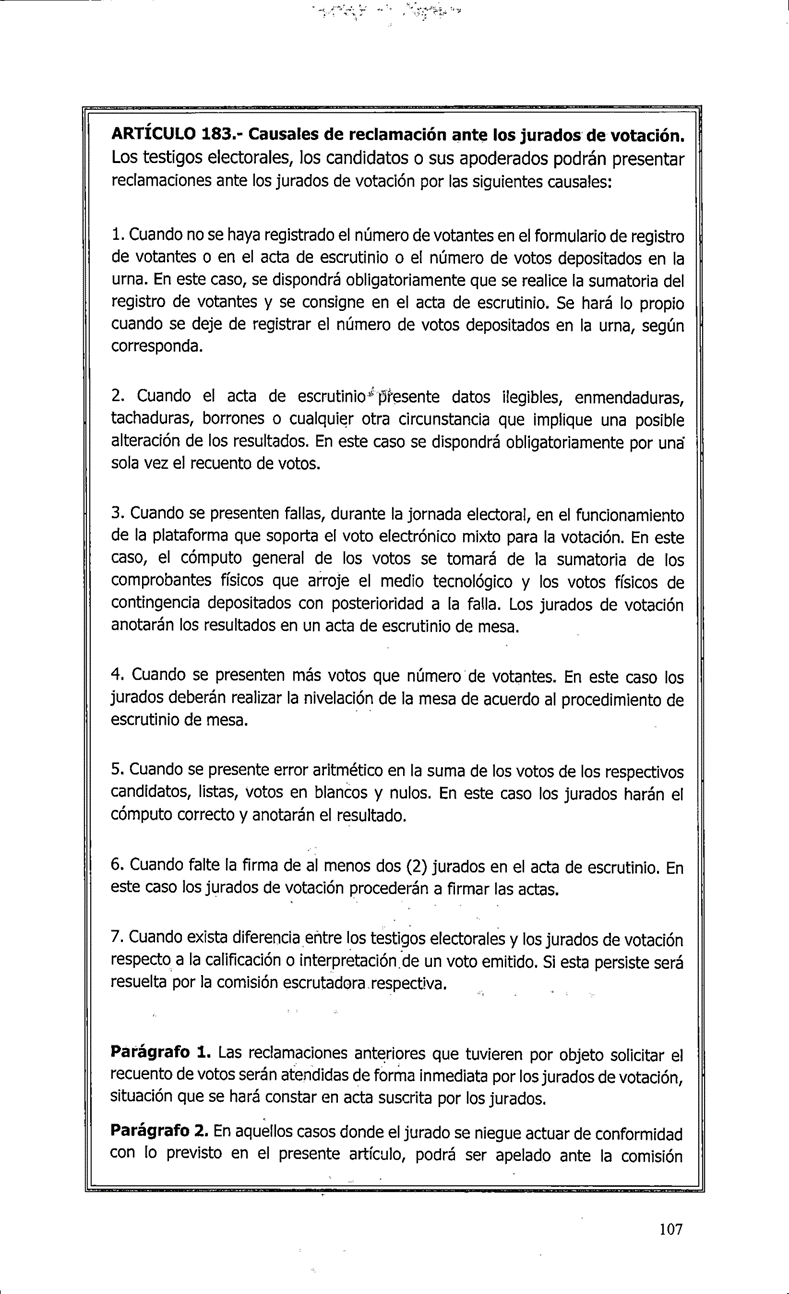 ARTÍCULO 183.- Causales de reclamación ante los jurados de votación. Los testigos electorales, los candidatos o sus apoderados podrán presentar reclamaciones ante los jurados de votación por las siguientes causales:

1. Cuando no se haya registrado el número de votantes en el formulario de registro de votantes o en el acta de escrutinio o el número de votos depositados en la urna. En este caso, se dispondrá obligatoriamente que se realice la sumatoria del registro de votantes y se consigne en el acta de escrutinio. Se hará lo propio cuando se deje de registrar el número de votos depositados en la urna, según corresponda.

2. Cuando el acta de escrutinio presente datos ilegibles, enmendaduras, tachaduras, borrones o cualquier otra circunstancia que implique una posible alteración de los resultados. En este caso se dispondrá obligatoriamente por una sola vez el recuento de votos.

3. Cuando se presenten fallas, durante la jornada electoral, en el funcionamiento de la plataforma que soporta el voto electrónico mixto para la votación. En este caso, el cómputo general de los votos se tomará de la sumatoria de los comprobantes físicos que arroje el medio tecnológico y los votos físicos de contingencia depositados con posterioridad a la falla. Los jurados de votación anotarán los resultados en un acta de escrutinio de mesa.

4. Cuando se presenten más votos que número de votantes. En este caso los jurados deberán realizar la nivelación de la mesa de acuerdo al procedimiento de escrutinio de mesa.

5. Cuando se presente error aritmético en la suma de los votos de los respectivos candidatos, listas, votos en blancos y nulos. En este caso los jurados harán el cómputo correcto y anotarán el resultado.

6. Cuando falte la firma de al menos dos (2) jurados en el acta de escrutinio. En este caso los jurados de votación procederán a firmar las actas.

7. Cuando exista diferencia entre los testigos electorales y los jurados de votación respecto a la calificación o interpretación de un voto emitido. Si esta persiste será resuelta por la comisión escrutadora respectiva.

Parágrafo 1. Las reclamaciones anteriores que tuvieren por objeto solicitar el recuento de votos serán atendidas de forma inmediata por los jurados de votación, situación que se hará constar en acta suscrita por los jurados.

Parágrafo 2. En aquellos casos donde el jurado se niegue actuar de conformidad con lo previsto en el presente artículo, podrá ser apelado ante la comisión

107